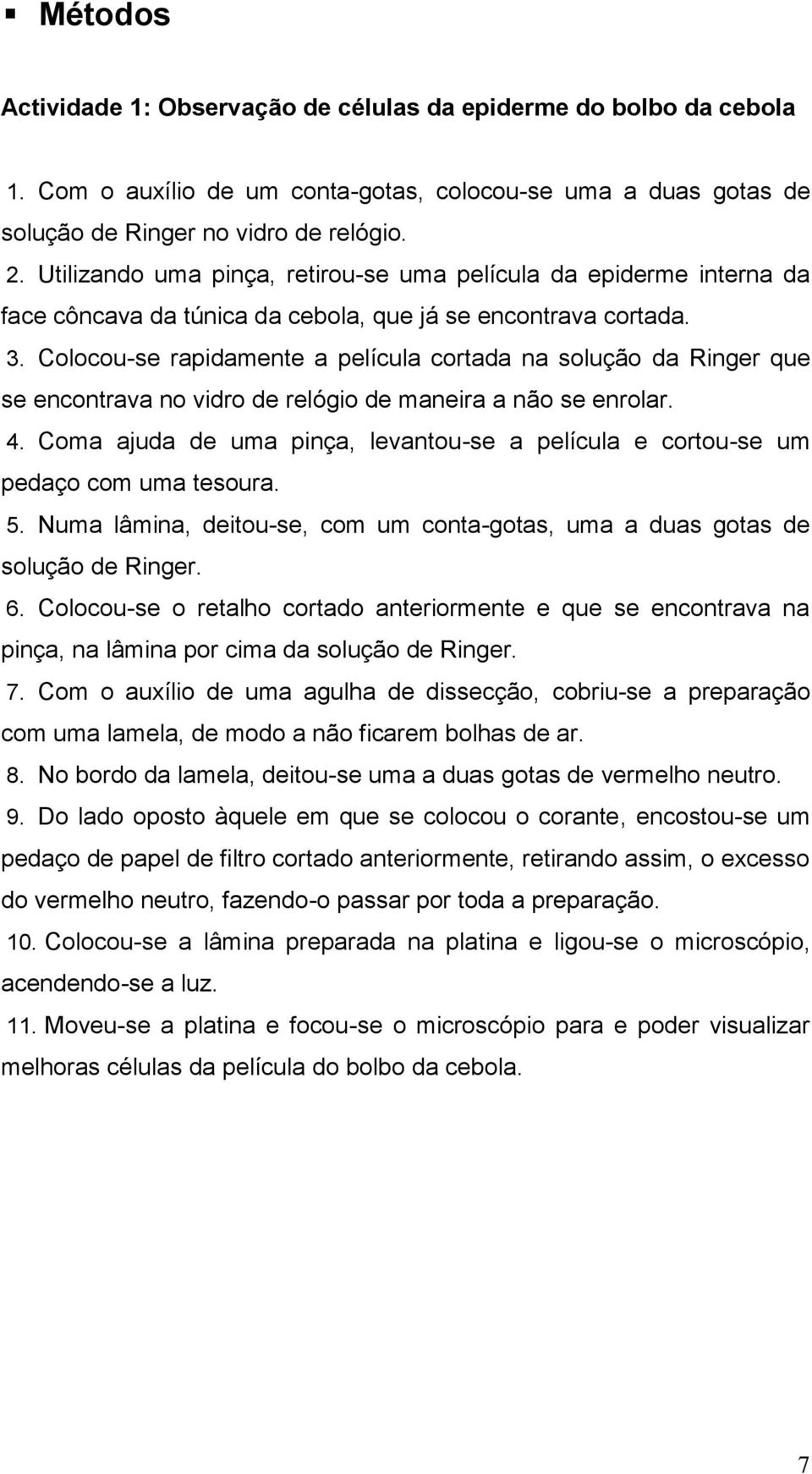 ▪ Métodos

Actividade 1: Observação de células da epiderme do bolbo da cebola

1. Com o auxílio de um conta-gotas, colocou-se uma a duas gotas de solução de Ringer no vidro de relógio.
2. Utilizando uma pinça, retirou-se uma película da epiderme interna da face côncava da túnica da cebola, que já se encontrava cortada.
3. Colocou-se rapidamente a película cortada na solução da Ringer que se encontrava no vidro de relógio de maneira a não se enrolar.
4. Coma ajuda de uma pinça, levantou-se a película e cortou-se um pedaço com uma tesoura.
5. Numa lâmina, deitou-se, com um conta-gotas, uma a duas gotas de solução de Ringer.
6. Colocou-se o retalho cortado anteriormente e que se encontrava na pinça, na lâmina por cima da solução de Ringer.
7. Com o auxílio de uma agulha de dissecção, cobriu-se a preparação com uma lamela, de modo a não ficarem bolhas de ar.
8. No bordo da lamela, deitou-se uma a duas gotas de vermelho neutro.
9. Do lado oposto àquele em que se colocou o corante, encostou-se um pedaço de papel de filtro cortado anteriormente, retirando assim, o excesso do vermelho neutro, fazendo-o passar por toda a preparação.
10. Colocou-se a lâmina preparada na platina e ligou-se o microscópio, acendendo-se a luz.
11. Moveu-se a platina e focou-se o microscópio para e poder visualizar melhoras células da película do bolbo da cebola.

7